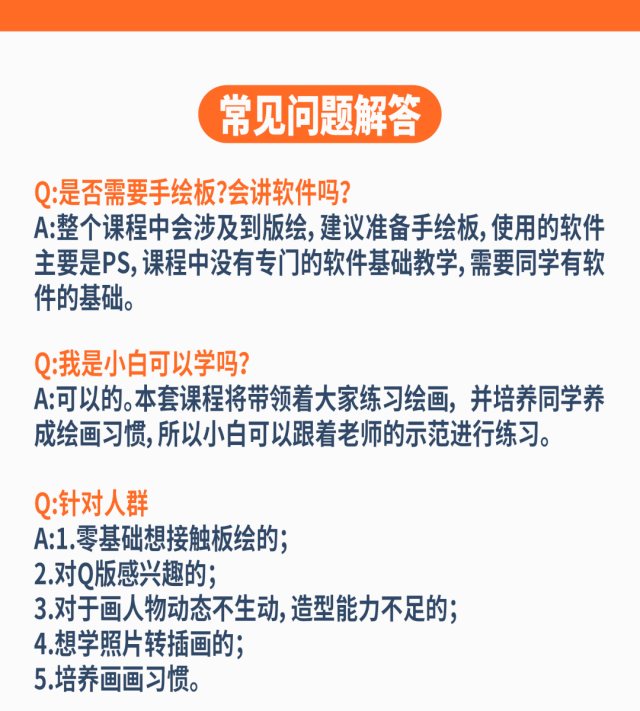 常见问题解答

Q:是否需要手绘板?会讲软件吗?
A:整个课程中会涉及到版绘,建议准备手绘板,使用的软件主要是PS,课程中没有专门的软件基础教学,需要同学有软件的基础。

Q:我是小白可以学吗?
A:可以的。本套课程将带领着大家练习绘画,并培养同学养成绘画习惯,所以小白可以跟着老师的示范进行练习。

Q:针对人群
A:1.零基础想接触板绘的;
2.对Q版感兴趣的;
3.对于画人物动态不生动,造型能力不足的;
4.想学照片转插画的;
5.培养画画习惯。